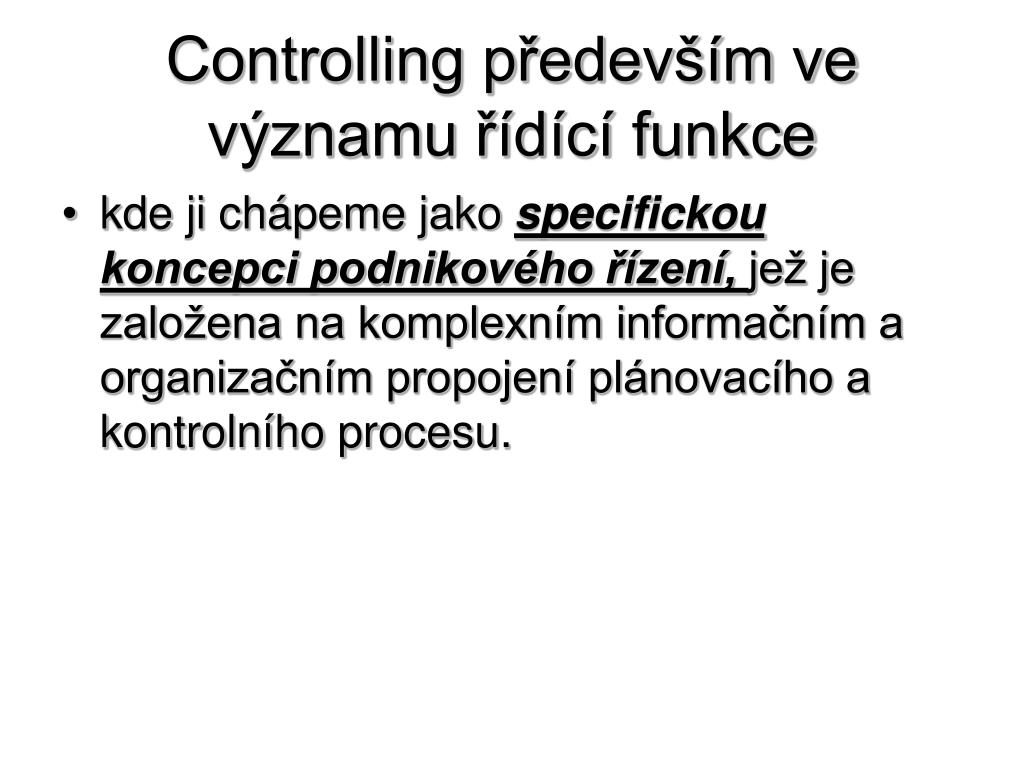 Controlling především ve významu řídící funkce

• kde ji chápeme jako specifickou koncepci podnikového řízení, jež je založena na komplexním informačním a organizačním propojení plánovacího a kontrolního procesu.